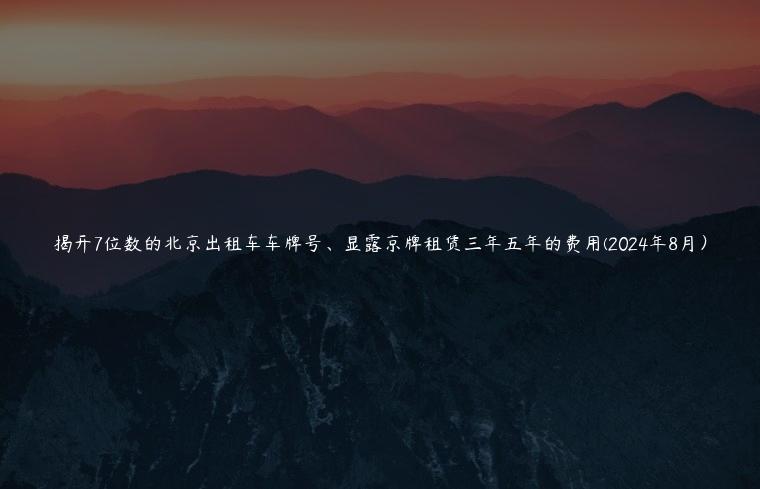 揭开7位数的北京出租车车牌号、显露京牌租赁三年五年的费用(2024年8月)